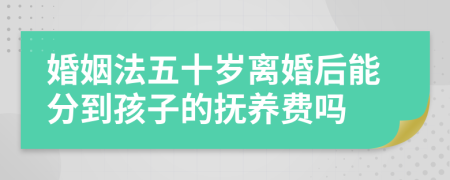 婚姻法五十岁离婚后能分到孩子的抚养费吗